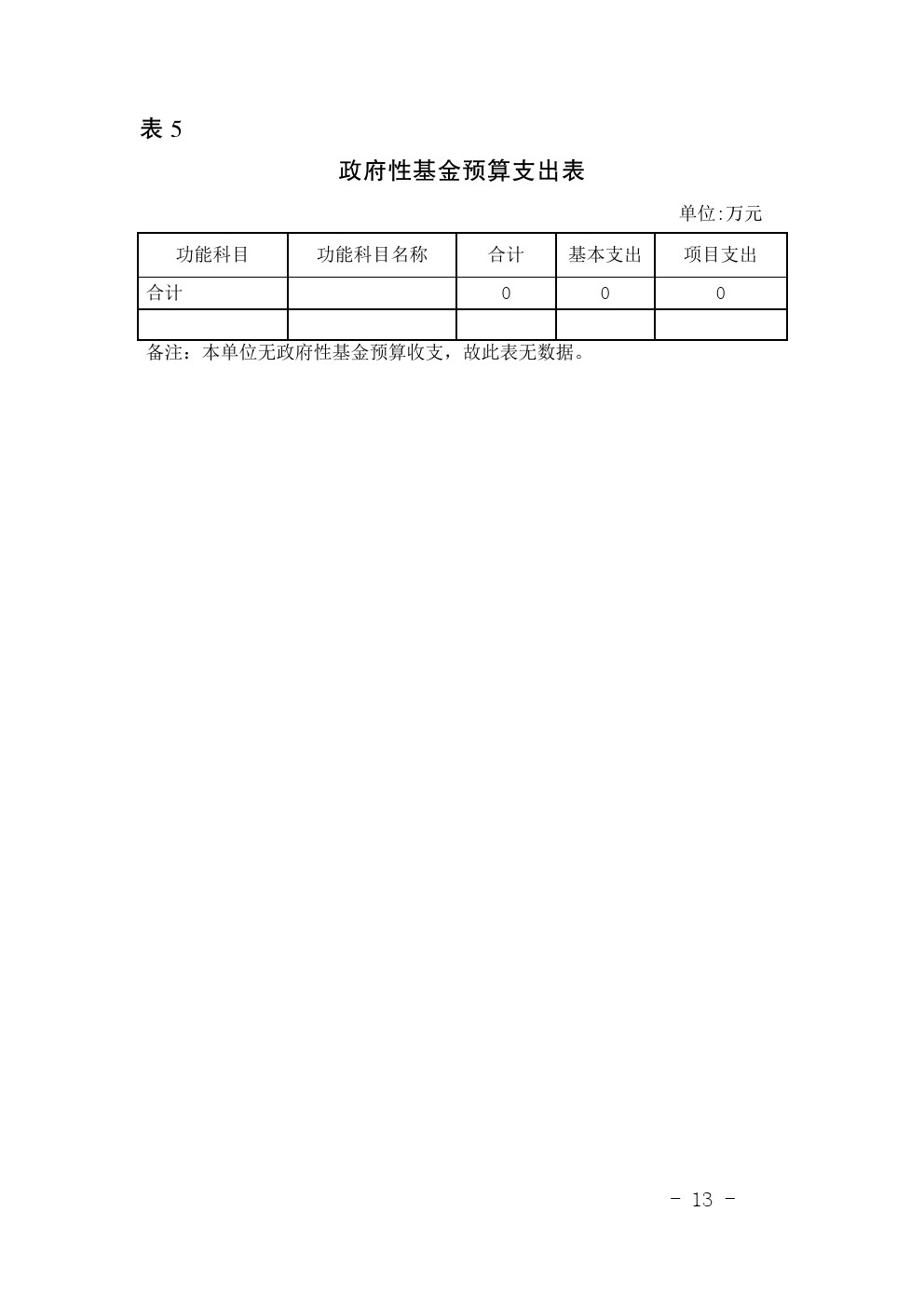 表5

政府性基金预算支出表

单位:万元

| 功能科目 | 功能科目名称 | 合计 | 基本支出 | 项目支出 |
|---|---|---|---|---|
| 合计 |  | 0 | 0 | 0 |
|  |  |  |  |  |

备注：本单位无政府性基金预算收支，故此表无数据。

- 13 -